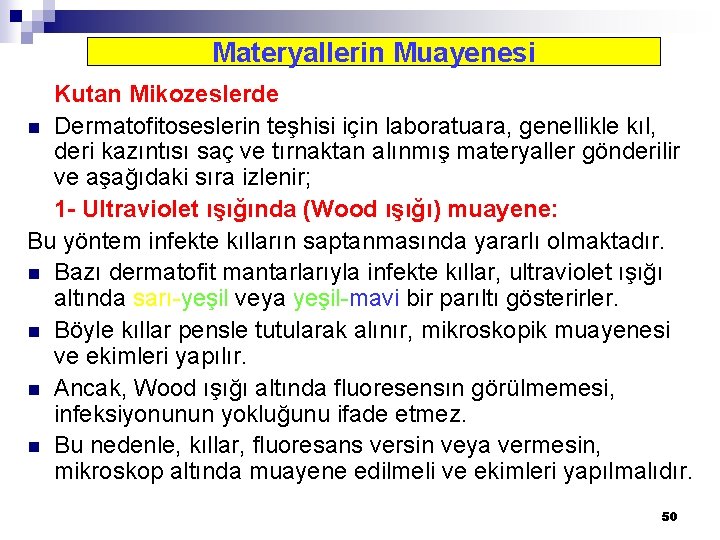 Materyallerin Muayenesi

Kutan Mikozeslerde

Dermatofitoseslerin teşhisi için laboratuara, genellikle kıl, deri kazıntısı saç ve tırnaktan alınmış materyaller gönderilir ve aşağıdaki sıra izlenir;

1- Ultraviolet ışığında (Wood ışığı) muayene:

Bu yöntem infekte kılların saptanmasında yararlı olmaktadır.

Bazı dermatofit mantarlarıyla infekte kıllar, ultraviolet ışığı altında sarı-yeşil veya yeşil-mavi bir parıltı gösterirler.

Böyle kıllar pensle tutularak alınır, mikroskopik muayenesi ve ekimleri yapılır.

Ancak, Wood ışığı altında fluoresensın görülmemesi, infeksiyonunun yokluğunu ifade etmez.

Bu nedenle, kıllar, fluoresans versin veya vermesin, mikroskop altında muayene edilmeli ve ekimleri yapılmalıdır.

50